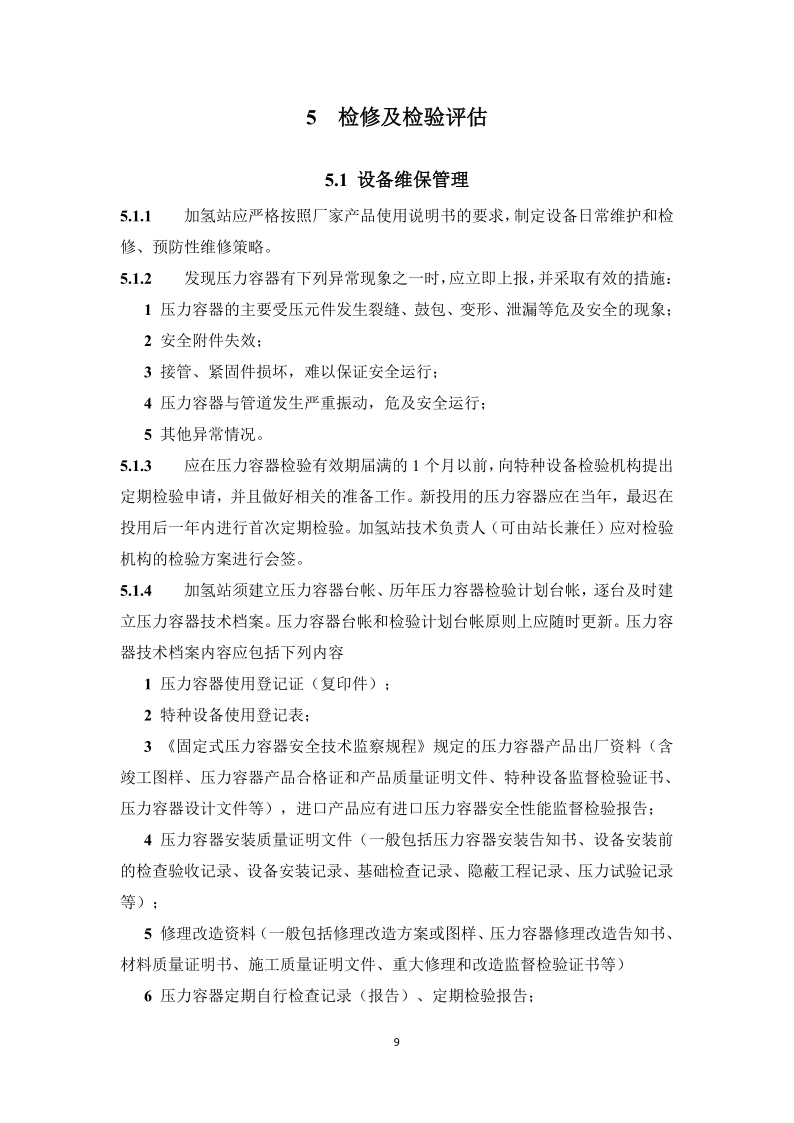 5 检修及检验评估

5.1 设备维保管理

5.1.1 加氢站应严格按照厂家产品使用说明书的要求，制定设备日常维护和检修、预防性维修策略。

5.1.2 发现压力容器有下列异常现象之一时，应立即上报，并采取有效的措施：

1 压力容器的主要受压元件发生裂缝、鼓包、变形、泄漏等危及安全的现象；

2 安全附件失效；

3 接管、紧固件损坏，难以保证安全运行；

4 压力容器与管道发生严重振动，危及安全运行；

5 其他异常情况。

5.1.3 应在压力容器检验有效期届满的 1 个月以前，向特种设备检验机构提出定期检验申请，并且做好相关的准备工作。新投用的压力容器应在当年，最迟在投用后一年内进行首次定期检验。加氢站技术负责人（可由站长兼任）应对检验机构的检验方案进行会签。

5.1.4 加氢站须建立压力容器台帐、历年压力容器检验计划台帐，逐台及时建立压力容器技术档案。压力容器台帐和检验计划台帐原则上应随时更新。压力容器技术档案内容应包括下列内容

1 压力容器使用登记证（复印件）；

2 特种设备使用登记表；

3 《固定式压力容器安全技术监察规程》规定的压力容器产品出厂资料（含竣工图样、压力容器产品合格证和产品质量证明文件、特种设备监督检验证书、压力容器设计文件等），进口产品应有进口压力容器安全性能监督检验报告；

4 压力容器安装质量证明文件（一般包括压力容器安装告知书、设备安装前的检查验收记录、设备安装记录、基础检查记录、隐蔽工程记录、压力试验记录等）；

5 修理改造资料（一般包括修理改造方案或图样、压力容器修理改造告知书、材料质量证明书、施工质量证明文件、重大修理和改造监督检验证书等）

6 压力容器定期自行检查记录（报告）、定期检验报告；

9